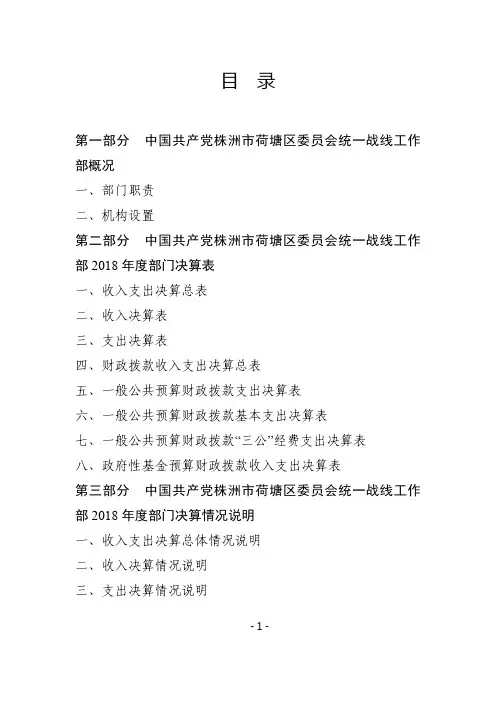 目 录

第一部分 中国共产党株洲市荷塘区委员会统一战线工作部概况

一、部门职责

二、机构设置

第二部分 中国共产党株洲市荷塘区委员会统一战线工作部 2018 年度部门决算表

一、收入支出决算总表

二、收入决算表

三、支出决算表

四、财政拨款收入支出决算总表

五、一般公共预算财政拨款支出决算表

六、一般公共预算财政拨款基本支出决算表

七、一般公共预算财政拨款“三公”经费支出决算表

八、政府性基金预算财政拨款收入支出决算表

第三部分 中国共产党株洲市荷塘区委员会统一战线工作部 2018 年度部门决算情况说明

一、收入支出决算总体情况说明

二、收入决算情况说明

三、支出决算情况说明

- 1 -